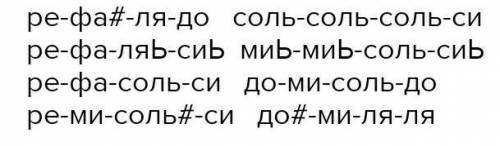 ре-фа#-ля-до   соль-соль-соль-си
ре-фа-ляЬ-сиЬ   миЬ-миЬ-соль-сиЬ
ре-фа-соль-си   до-ми-соль-до
ре-ми-соль#-си   до#-ми-ля-ля